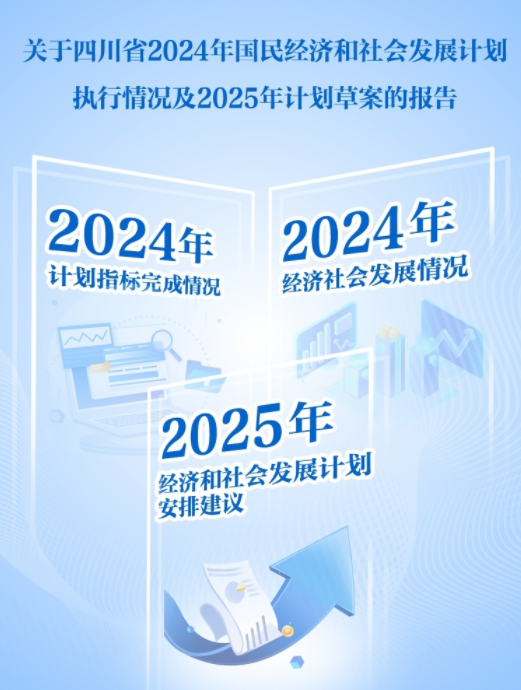 关于四川省2024年国民经济和社会发展计划执行情况及2025年计划草案的报告

2024年
计划指标完成情况

2024年
经济社会发展情况

2025年
经济和社会发展计划安排建议